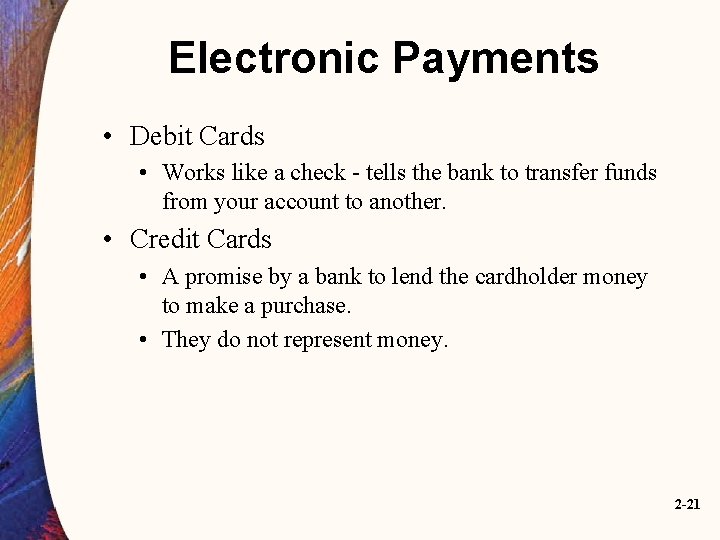 Electronic Payments

• Debit Cards

• Works like a check - tells the bank to transfer funds from your account to another.

• Credit Cards

• A promise by a bank to lend the cardholder money to make a purchase.

• They do not represent money.

2-21